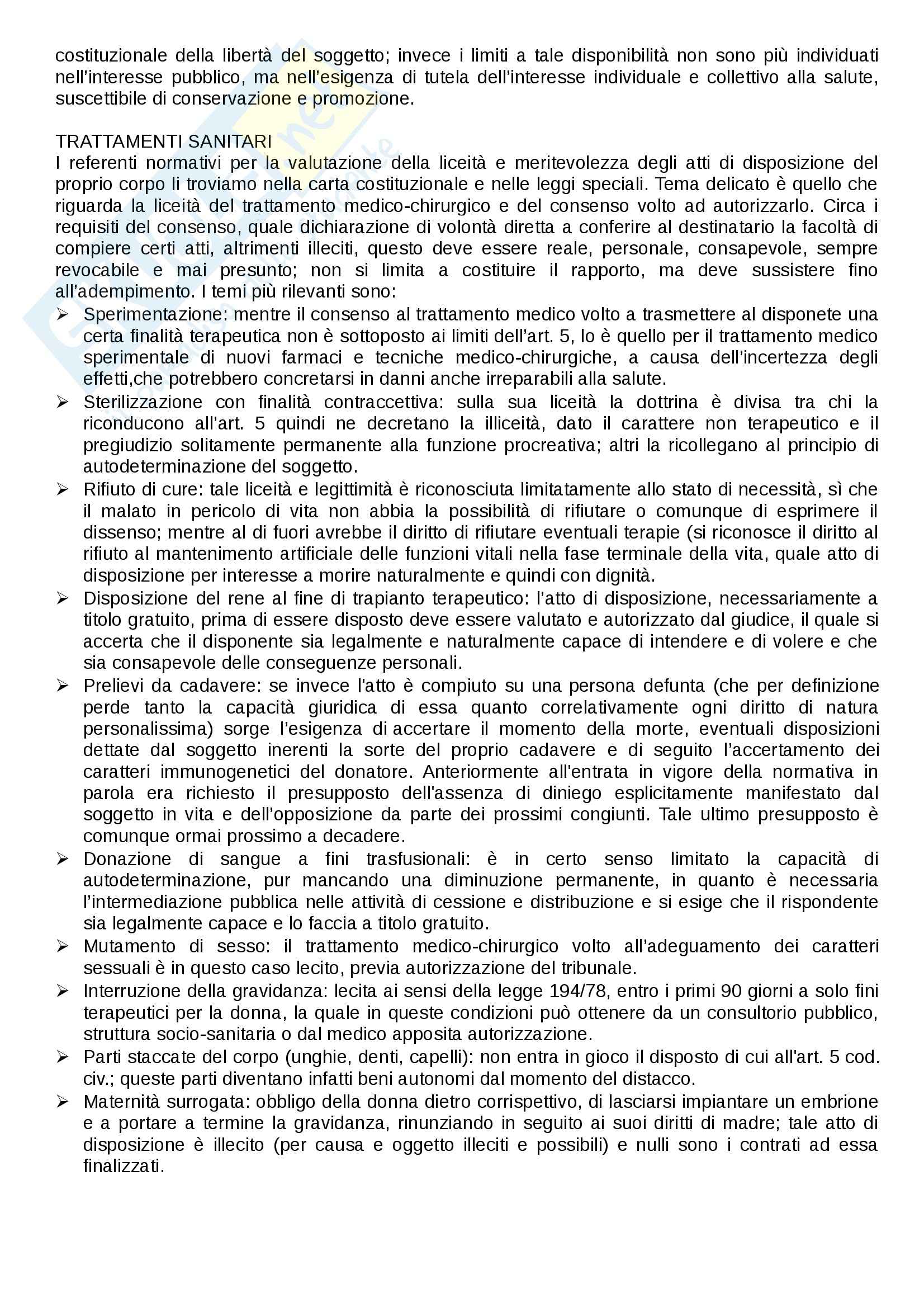 costituzionale della libertà del soggetto; invece i limiti a tale disponibilità non sono più individuati nell'interesse pubblico, ma nell'esigenza di tutela dell'interesse individuale e collettivo alla salute, suscettibile di conservazione e promozione.

TRATTAMENTI SANITARI
I referenti normativi per la valutazione della liceità e meritevolezza degli atti di disposizione del proprio corpo li troviamo nella carta costituzionale e nelle leggi speciali. Tema delicato è quello che riguarda la liceità del trattamento medico-chirurgico e del consenso volto ad autorizzarlo. Circa i requisiti del consenso, quale dichiarazione di volontà diretta a conferire al destinatario la facoltà di compiere certi atti, altrimenti illeciti, questo deve essere reale, personale, consapevole, sempre revocabile e mai presunto; non si limita a costituire il rapporto, ma deve sussistere fino all'adempimento. I temi più rilevanti sono:
➢ Sperimentazione: mentre il consenso al trattamento medico volto a trasmettere al disponete una certa finalità terapeutica non è sottoposto ai limiti dell'art. 5, lo è quello per il trattamento medico sperimentale di nuovi farmaci e tecniche medico-chirurgiche, a causa dell'incertezza degli effetti,che potrebbero concretarsi in danni anche irreparabili alla salute.
➢ Sterilizzazione con finalità contraccettiva: sulla sua liceità la dottrina è divisa tra chi la riconducono all'art. 5 quindi ne decretano la illiceità, dato il carattere non terapeutico e il pregiudizio solitamente permanente alla funzione procreativa; altri la ricollegano al principio di autodeterminazione del soggetto.
➢ Rifiuto di cure: tale liceità e legittimità è riconosciuta limitatamente allo stato di necessità, sì che il malato in pericolo di vita non abbia la possibilità di rifiutare o comunque di esprimere il dissenso; mentre al di fuori avrebbe il diritto di rifiutare eventuali terapie (si riconosce il diritto al rifiuto al mantenimento artificiale delle funzioni vitali nella fase terminale della vita, quale atto di disposizione per interesse a morire naturalmente e quindi con dignità.
➢ Disposizione del rene al fine di trapianto terapeutico: l'atto di disposizione, necessariamente a titolo gratuito, prima di essere disposto deve essere valutato e autorizzato dal giudice, il quale si accerta che il disponente sia legalmente e naturalmente capace di intendere e di volere e che sia consapevole delle conseguenze personali.
➢ Prelievi da cadavere: se invece l'atto è compiuto su una persona defunta (che per definizione perde tanto la capacità giuridica di essa quanto correlativamente ogni diritto di natura personalissima) sorge l'esigenza di accertare il momento della morte, eventuali disposizioni dettate dal soggetto inerenti la sorte del proprio cadavere e di seguito l'accertamento dei caratteri immunogenetici del donatore. Anteriormente all'entrata in vigore della normativa in parola era richiesto il presupposto dell'assenza di diniego esplicitamente manifestato dal soggetto in vita e dell'opposizione da parte dei prossimi congiunti. Tale ultimo presupposto è comunque ormai prossimo a decadere.
➢ Donazione di sangue a fini trasfusionali: è in certo senso limitato la capacità di autodeterminazione, pur mancando una diminuzione permanente, in quanto è necessaria l'intermediazione pubblica nelle attività di cessione e distribuzione e si esige che il rispondente sia legalmente capace e lo faccia a titolo gratuito.
➢ Mutamento di sesso: il trattamento medico-chirurgico volto all'adeguamento dei caratteri sessuali è in questo caso lecito, previa autorizzazione del tribunale.
➢ Interruzione della gravidanza: lecita ai sensi della legge 194/78, entro i primi 90 giorni a solo fini terapeutici per la donna, la quale in queste condizioni può ottenere da un consultorio pubblico, struttura socio-sanitaria o dal medico apposita autorizzazione.
➢ Parti staccate del corpo (unghie, denti, capelli): non entra in gioco il disposto di cui all'art. 5 cod. civ.; queste parti diventano infatti beni autonomi dal momento del distacco.
➢ Maternità surrogata: obbligo della donna dietro corrispettivo, di lasciarsi impiantare un embrione e a portare a termine la gravidanza, rinunziando in seguito ai suoi diritti di madre; tale atto di disposizione è illecito (per causa e oggetto illeciti e possibili) e nulli sono i contrati ad essa finalizzati.